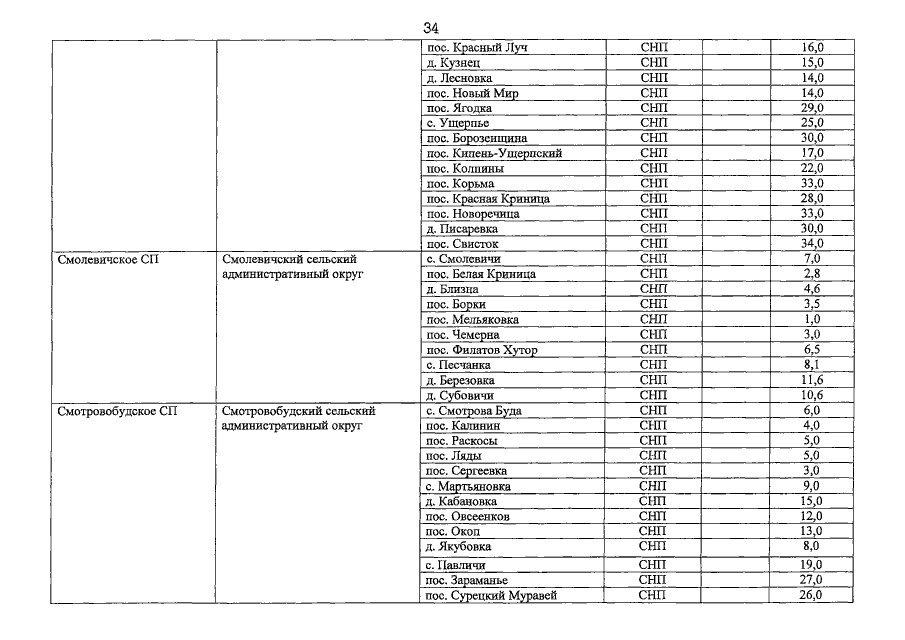 34

| | | | | | |
|---|---|---|---|---|---|
| | | пос. Красный Луч | СНП | | 16,0 |
| | | д. Кузнец | СНП | | 15,0 |
| | | д. Лесновка | СНП | | 14,0 |
| | | пос. Новый Мир | СНП | | 14,0 |
| | | пос. Ягодка | СНП | | 29,0 |
| | | с. Ущерпье | СНП | | 25,0 |
| | | пос. Борозенщина | СНП | | 30,0 |
| | | пос. Килень-Ущерпский | СНП | | 17,0 |
| | | пос. Колпины | СНП | | 22,0 |
| | | пос. Корьма | СНП | | 33,0 |
| | | пос. Красная Криница | СНП | | 28,0 |
| | | пос. Новоречица | СНП | | 33,0 |
| | | д. Писаревка | СНП | | 30,0 |
| | | пос. Свисток | СНП | | 34,0 |
| Смолевичское СП | Смолевичский сельский административный округ | с. Смолевичи | СНП | | 7,0 |
| | | пос. Белая Криница | СНП | | 2,8 |
| | | д. Близна | СНП | | 4,6 |
| | | пос. Борки | СНП | | 3,5 |
| | | пос. Мельяковка | СНП | | 1,0 |
| | | пос. Чемерна | СНП | | 3,0 |
| | | пос. Филатов Хутор | СНП | | 6,5 |
| | | с. Песчанка | СНП | | 8,1 |
| | | д. Березовка | СНП | | 11,6 |
| | | д. Субовичи | СНП | | 10,6 |
| Смотровобудское СП | Смотровобудский сельский административный округ | с. Смотрова Буда | СНП | | 6,0 |
| | | пос. Калинин | СНП | | 4,0 |
| | | пос. Раскосы | СНП | | 5,0 |
| | | пос. Ляды | СНП | | 5,0 |
| | | пос. Сергеевка | СНП | | 3,0 |
| | | с. Мартьяновка | СНП | | 9,0 |
| | | д. Кабановка | СНП | | 15,0 |
| | | пос. Овсеенков | СНП | | 12,0 |
| | | пос. Окоп | СНП | | 13,0 |
| | | д. Якубовка | СНП | | 8,0 |
| | | с. Павличи | СНП | | 19,0 |
| | | пос. Зараманье | СНП | | 27,0 |
| | | пос. Сурецкий Муравей | СНП | | 26,0 |